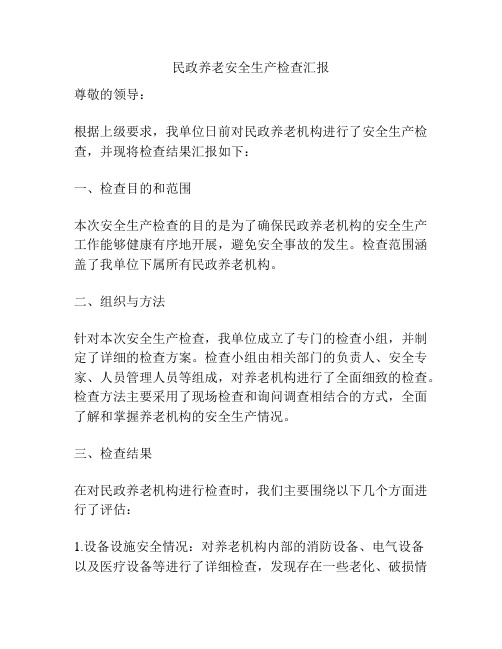 民政养老安全生产检查汇报

尊敬的领导：

根据上级要求，我单位日前对民政养老机构进行了安全生产检查，并现将检查结果汇报如下：

一、检查目的和范围

本次安全生产检查的目的是为了确保民政养老机构的安全生产工作能够健康有序地开展，避免安全事故的发生。检查范围涵盖了我单位下属所有民政养老机构。

二、组织与方法

针对本次安全生产检查，我单位成立了专门的检查小组，并制定了详细的检查方案。检查小组由相关部门的负责人、安全专家、人员管理人员等组成，对养老机构进行了全面细致的检查。检查方法主要采用了现场检查和询问调查相结合的方式，全面了解和掌握养老机构的安全生产情况。

三、检查结果

在对民政养老机构进行检查时，我们主要围绕以下几个方面进行了评估：

1.设备设施安全情况：对养老机构内部的消防设备、电气设备以及医疗设备等进行了详细检查，发现存在一些老化、破损情